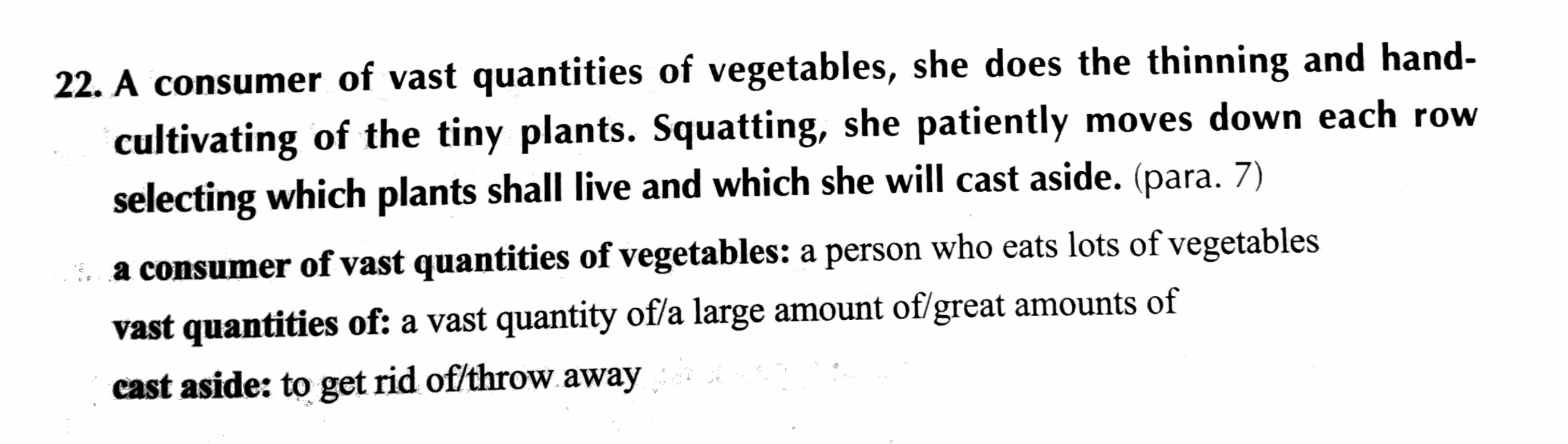 22. A consumer of vast quantities of vegetables, she does the thinning and hand-cultivating of the tiny plants. Squatting, she patiently moves down each row selecting which plants shall live and which she will cast aside. (para. 7)

a consumer of vast quantities of vegetables: a person who eats lots of vegetables

vast quantities of: a vast quantity of/a large amount of/great amounts of

cast aside: to get rid of/throw away